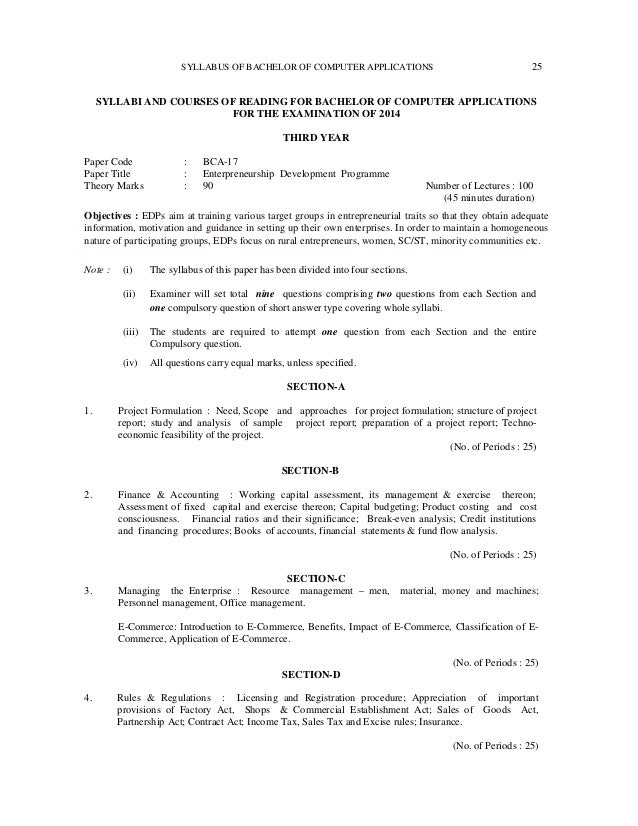 SYLLABUS OF BACHELOR OF COMPUTER APPLICATIONS 25

SYLLABI AND COURSES OF READING FOR BACHELOR OF COMPUTER APPLICATIONS FOR THE EXAMINATION OF 2014

THIRD YEAR

Paper Code : BCA-17
Paper Title : Entrepreneurship Development Programme
Theory Marks : 90 Number of Lectures : 100
(45 minutes duration)

Objectives : EDPs aim at training various target groups in entrepreneurial traits so that they obtain adequate information, motivation and guidance in setting up their own enterprises. In order to maintain a homogeneous nature of participating groups, EDPs focus on rural entrepreneurs, women, SC/ST, minority communities etc.

Note : (i) The syllabus of this paper has been divided into four sections.

(ii) Examiner will set total nine questions comprising two questions from each Section and one compulsory question of short answer type covering whole syllabi.

(iii) The students are required to attempt one question from each Section and the entire Compulsory question.

(iv) All questions carry equal marks, unless specified.

SECTION-A

1. Project Formulation : Need, Scope and approaches for project formulation; structure of project report; study and analysis of sample project report; preparation of a project report; Techno-economic feasibility of the project.

(No. of Periods : 25)

SECTION-B

2. Finance & Accounting : Working capital assessment, its management & exercise thereon; Assessment of fixed capital and exercise thereon; Capital budgeting; Product costing and cost consciousness. Financial ratios and their significance; Break-even analysis; Credit institutions and financing procedures; Books of accounts, financial statements & fund flow analysis.

(No. of Periods : 25)

SECTION-C

3. Managing the Enterprise : Resource management – men, material, money and machines; Personnel management, Office management.

E-Commerce: Introduction to E-Commerce, Benefits, Impact of E-Commerce, Classification of E-Commerce, Application of E-Commerce.

(No. of Periods : 25)

SECTION-D

4. Rules & Regulations : Licensing and Registration procedure; Appreciation of important provisions of Factory Act, Shops & Commercial Establishment Act; Sales of Goods Act, Partnership Act; Contract Act; Income Tax, Sales Tax and Excise rules; Insurance.

(No. of Periods : 25)